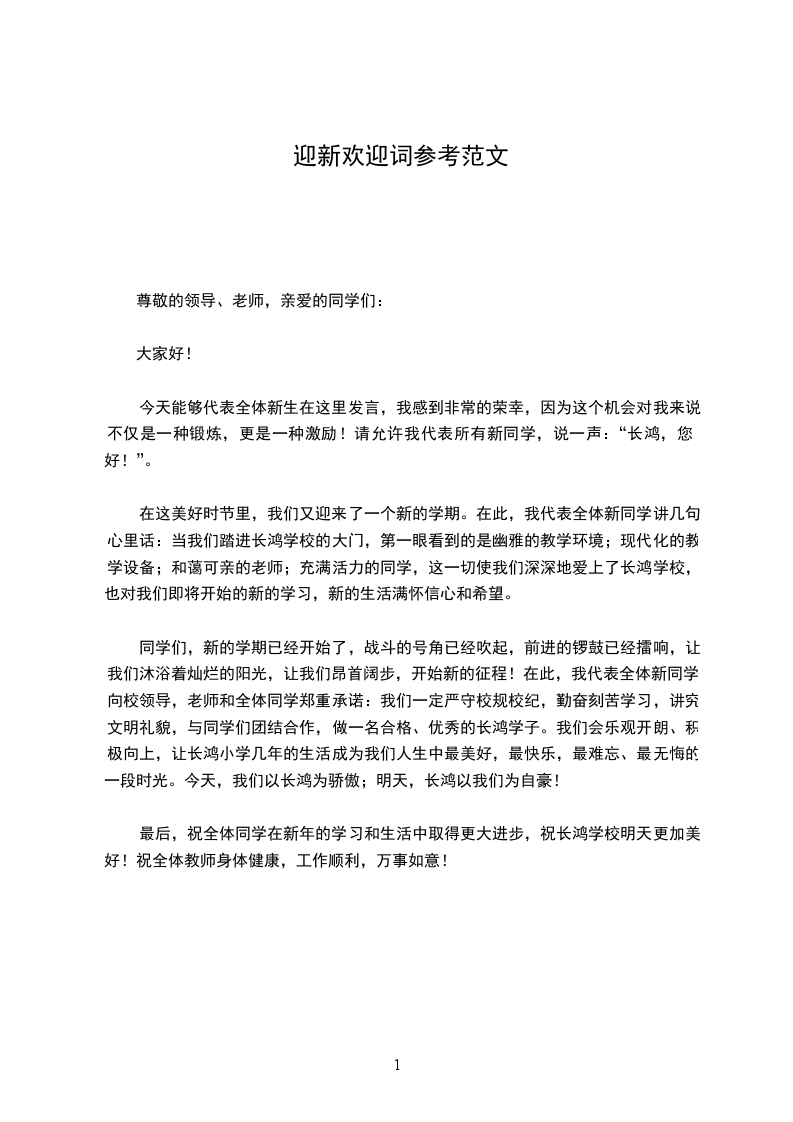 迎新欢迎词参考范文

尊敬的领导、老师，亲爱的同学们：

大家好！

今天能够代表全体新生在这里发言，我感到非常的荣幸，因为这个机会对我来说不仅是一种锻炼，更是一种激励！请允许我代表所有新同学，说一声：“长鸿，您好！”。

在这美好时节里，我们又迎来了一个新的学期。在此，我代表全体新同学讲几句心里话：当我们踏进长鸿学校的大门，第一眼看到的是幽雅的教学环境；现代化的教学设备；和蔼可亲的老师；充满活力的同学，这一切使我们深深地爱上了长鸿学校，也对我们即将开始的新的学习，新的生活满怀信心和希望。

同学们，新的学期已经开始了，战斗的号角已经吹起，前进的锣鼓已经擂响，让我们沐浴着灿烂的阳光，让我们昂首阔步，开始新的征程！在此，我代表全体新同学向校领导，老师和全体同学郑重承诺：我们一定严守校规校纪，勤奋刻苦学习，讲究文明礼貌，与同学们团结合作，做一名合格、优秀的长鸿学子。我们会乐观开朗、积极向上，让长鸿小学几年的生活成为我们人生中最美好，最快乐，最难忘、最无悔的一段时光。今天，我们以长鸿为骄傲；明天，长鸿以我们为自豪！

最后，祝全体同学在新年的学习和生活中取得更大进步，祝长鸿学校明天更加美好！祝全体教师身体健康，工作顺利，万事如意！

1